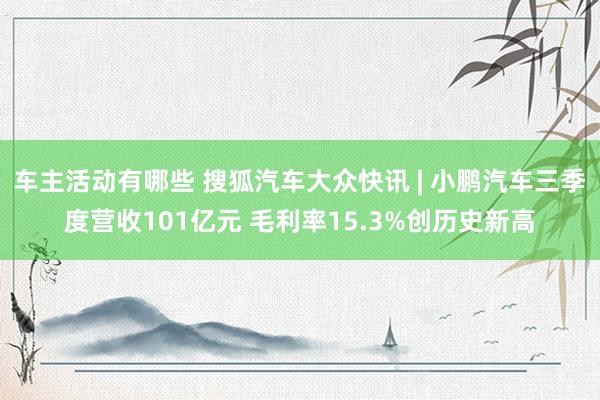 车主活动有哪些 搜狐汽车大众快讯 | 小鹏汽车三季度营收101亿元 毛利率15.3%创历史新高